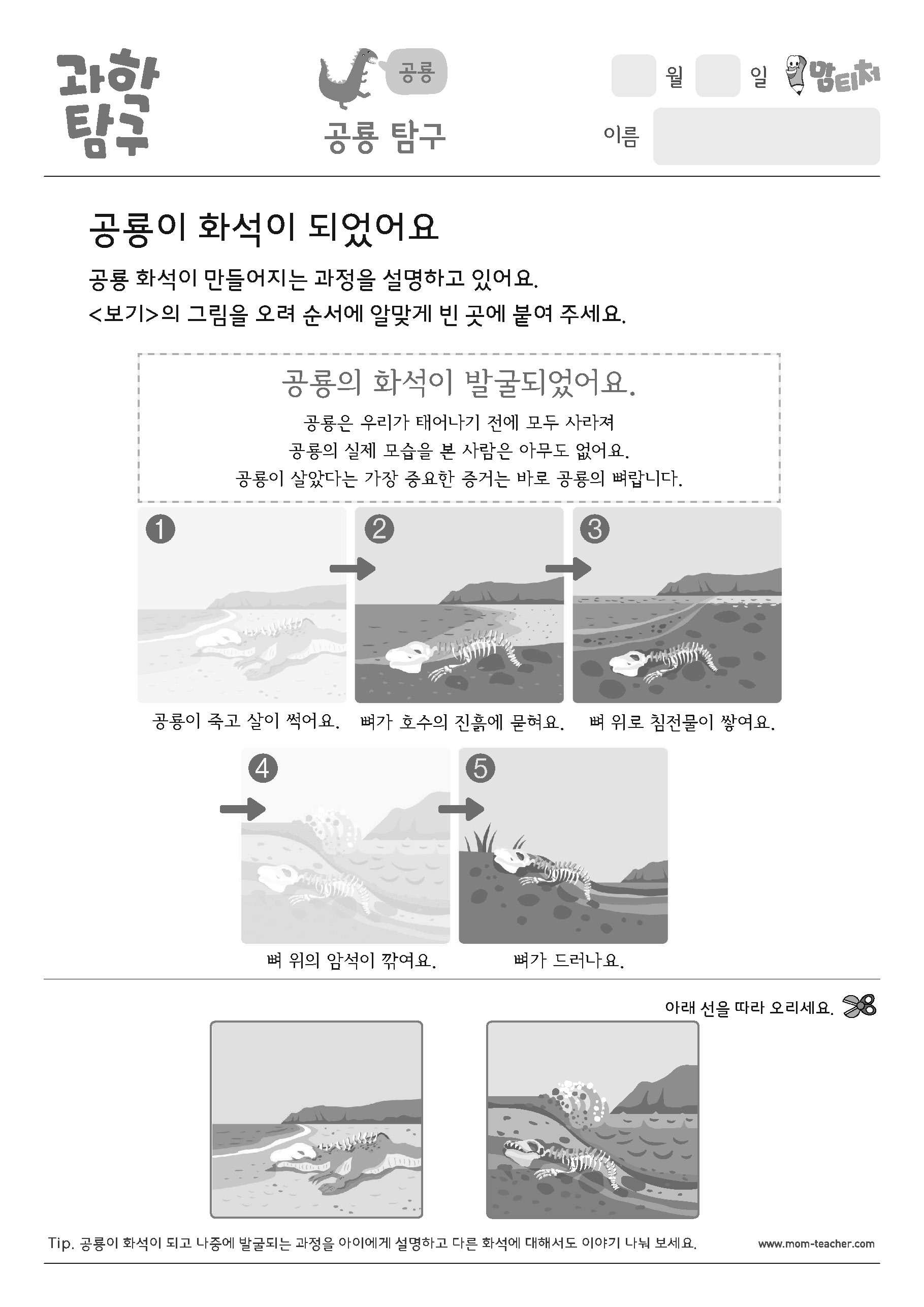 과학 탐구

공룡

공룡 탐구

월 일 맘티처

이름

공룡이 화석이 되었어요

공룡 화석이 만들어지는 과정을 설명하고 있어요.
<보기>의 그림을 오려 순서에 알맞게 빈 곳에 붙여 주세요.

공룡의 화석이 발굴되었어요.
공룡은 우리가 태어나기 전에 모두 사라져
공룡의 실제 모습을 본 사람은 아무도 없어요.
공룡이 살았다는 가장 중요한 증거는 바로 공룡의 뼈랍니다.

1
공룡이 죽고 살이 썩어요.

2
뼈가 호수의 진흙에 묻혀요.

3
뼈 위로 침전물이 쌓여요.

4
뼈 위의 암석이 깎여요.

5
뼈가 드러나요.

아래 선을 따라 오리세요.

Tip. 공룡이 화석이 되고 나중에 발굴되는 과정을 아이에게 설명하고 다른 화석에 대해서도 이야기 나눠 보세요.

www.mom-teacher.com